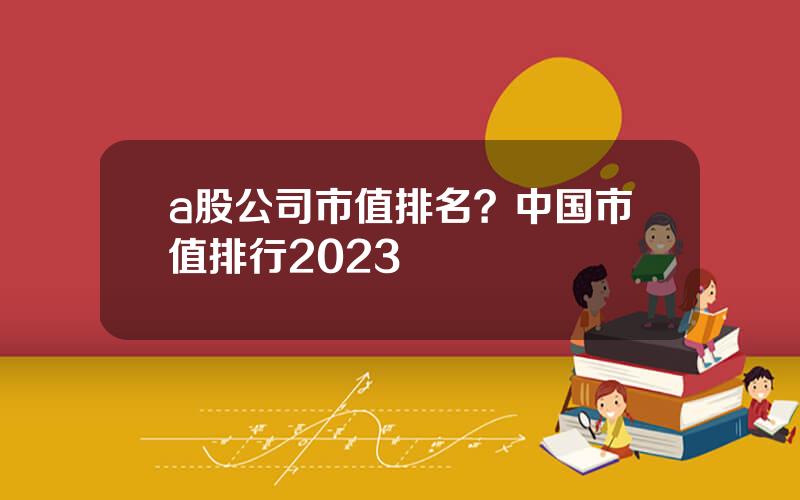 a股公司市值排名？中国市值排行2023